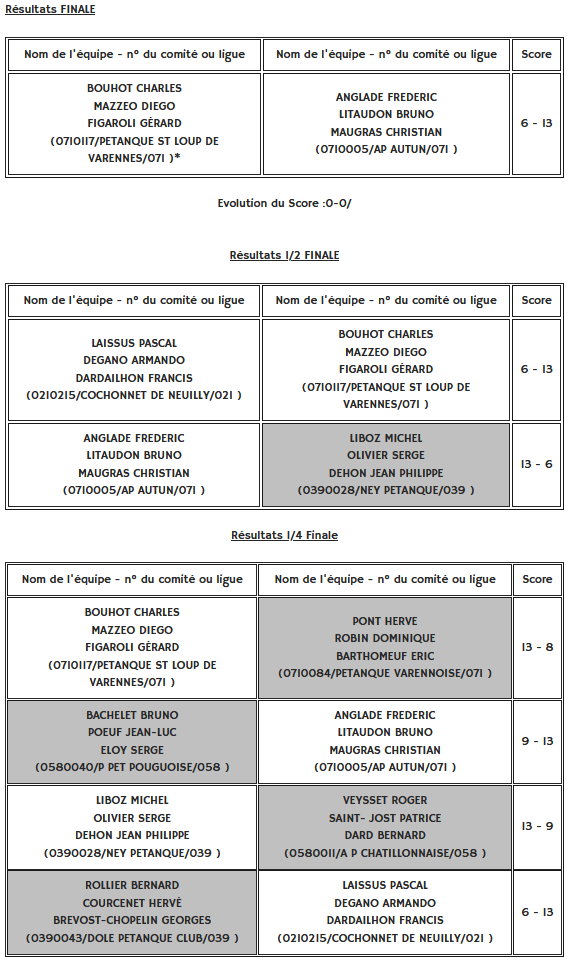 Résultats FINALE

| Nom de l'équipe - n° du comité ou ligue | Nom de l'équipe - n° du comité ou ligue | Score |
|---|---|---|
| BOUHOT CHARLES MAZZEO DIEGO FIGAROLI GÉRARD (0710117/PETANQUE ST LOUP DE VARENNES/071 )* | ANGLADE FREDERIC LITAUDON BRUNO MAUGRAS CHRISTIAN (0710005/AP AUTUN/071 ) | 6 - 13 |

Evolution du Score :0-0/

Résultats 1/2 FINALE

| Nom de l'équipe - n° du comité ou ligue | Nom de l'équipe - n° du comité ou ligue | Score |
|---|---|---|
| LAISSUS PASCAL DEGANO ARMANDO DARDAILHON FRANCIS (0210215/COCHONNET DE NEUILLY/021 ) | BOUHOT CHARLES MAZZEO DIEGO FIGAROLI GÉRARD (0710117/PETANQUE ST LOUP DE VARENNES/071 ) | 6 - 13 |
| ANGLADE FREDERIC LITAUDON BRUNO MAUGRAS CHRISTIAN (0710005/AP AUTUN/071 ) | LIBOZ MICHEL OLIVIER SERGE DEHON JEAN PHILIPPE (0390028/NEY PETANQUE/039 ) | 13 - 6 |

Résultats 1/4 Finale

| Nom de l'équipe - n° du comité ou ligue | Nom de l'équipe - n° du comité ou ligue | Score |
|---|---|---|
| BOUHOT CHARLES MAZZEO DIEGO FIGAROLI GÉRARD (0710117/PETANQUE ST LOUP DE VARENNES/071 ) | PONT HERVE ROBIN DOMINIQUE BARTHOMEUF ERIC (0710084/PETANQUE VARENNOISE/071 ) | 13 - 8 |
| BACHELET BRUNO POEUF JEAN-LUC ELOY SERGE (0580040/P PET POUGUOISE/058 ) | ANGLADE FREDERIC LITAUDON BRUNO MAUGRAS CHRISTIAN (0710005/AP AUTUN/071 ) | 9 - 13 |
| LIBOZ MICHEL OLIVIER SERGE DEHON JEAN PHILIPPE (0390028/NEY PETANQUE/039 ) | VEYSSET ROGER SAINT- JOST PATRICE DARD BERNARD (0580011/A P CHATILLONNAISE/058 ) | 13 - 9 |
| ROLLIER BERNARD COURCENET HERVÉ BREVOST-CHOPELIN GEORGES (0390043/DOLE PETANQUE CLUB/039 ) | LAISSUS PASCAL DEGANO ARMANDO DARDAILHON FRANCIS (0210215/COCHONNET DE NEUILLY/021 ) | 6 - 13 |